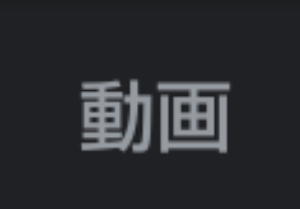 動画